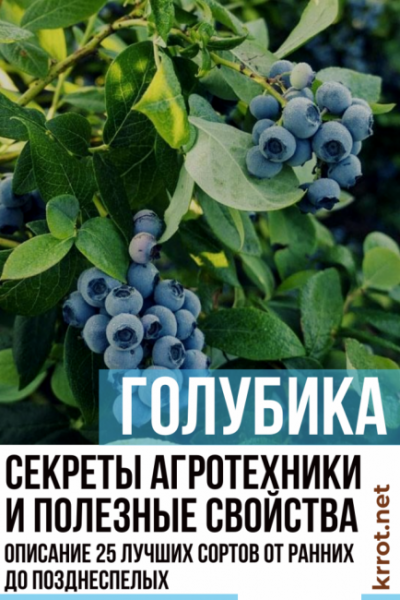 ГОЛУБИКА

СЕКРЕТЫ АГРОТЕХНИКИ И ПОЛЕЗНЫЕ СВОЙСТВА

ОПИСАНИЕ 25 ЛУЧШИХ СОРТОВ ОТ РАННИХ ДО ПОЗДНЕСПЕЛЫХ

krrot.net